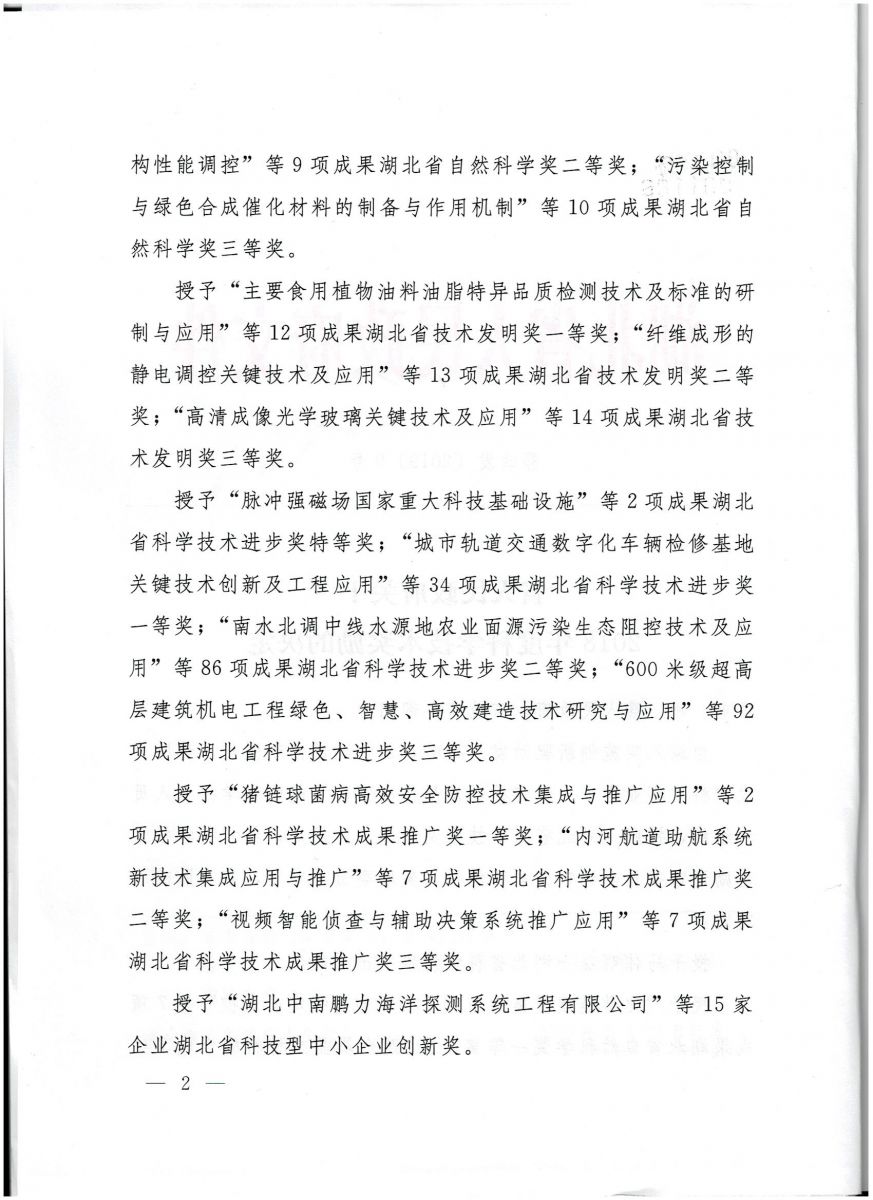 构性能调控”等 9 项成果湖北省自然科学奖二等奖；“污染控制与绿色合成催化材料的制备与作用机制”等 10 项成果湖北省自然科学奖三等奖。

授予“主要食用植物油料油脂特异品质检测技术及标准的研制与应用”等 12 项成果湖北省技术发明奖一等奖；“纤维成形的静电调控关键技术及应用”等 13 项成果湖北省技术发明奖二等奖；“高清成像光学玻璃关键技术及应用”等 14 项成果湖北省技术发明奖三等奖。

授予“脉冲强磁场国家重大科技基础设施”等 2 项成果湖北省科学技术进步奖特等奖；“城市轨道交通数字化车辆检修基地关键技术创新及工程应用”等 34 项成果湖北省科学技术进步奖一等奖；“南水北调中线水源地农业面源污染生态阻控技术及应用”等 86 项成果湖北省科学技术进步奖二等奖；“600 米级超高层建筑机电工程绿色、智慧、高效建造技术研究与应用”等 92 项成果湖北省科学技术进步奖三等奖。

授予“猪链球菌病高效安全防控技术集成与推广应用”等 2 项成果湖北省科学技术成果推广奖一等奖；“内河航道助航系统新技术集成应用与推广”等 7 项成果湖北省科学技术成果推广奖二等奖；“视频智能侦查与辅助决策系统推广应用”等 7 项成果湖北省科学技术成果推广奖三等奖。

授予“湖北中南鹏力海洋探测系统工程有限公司”等 15 家企业湖北省科技型中小企业创新奖。

— 2 —